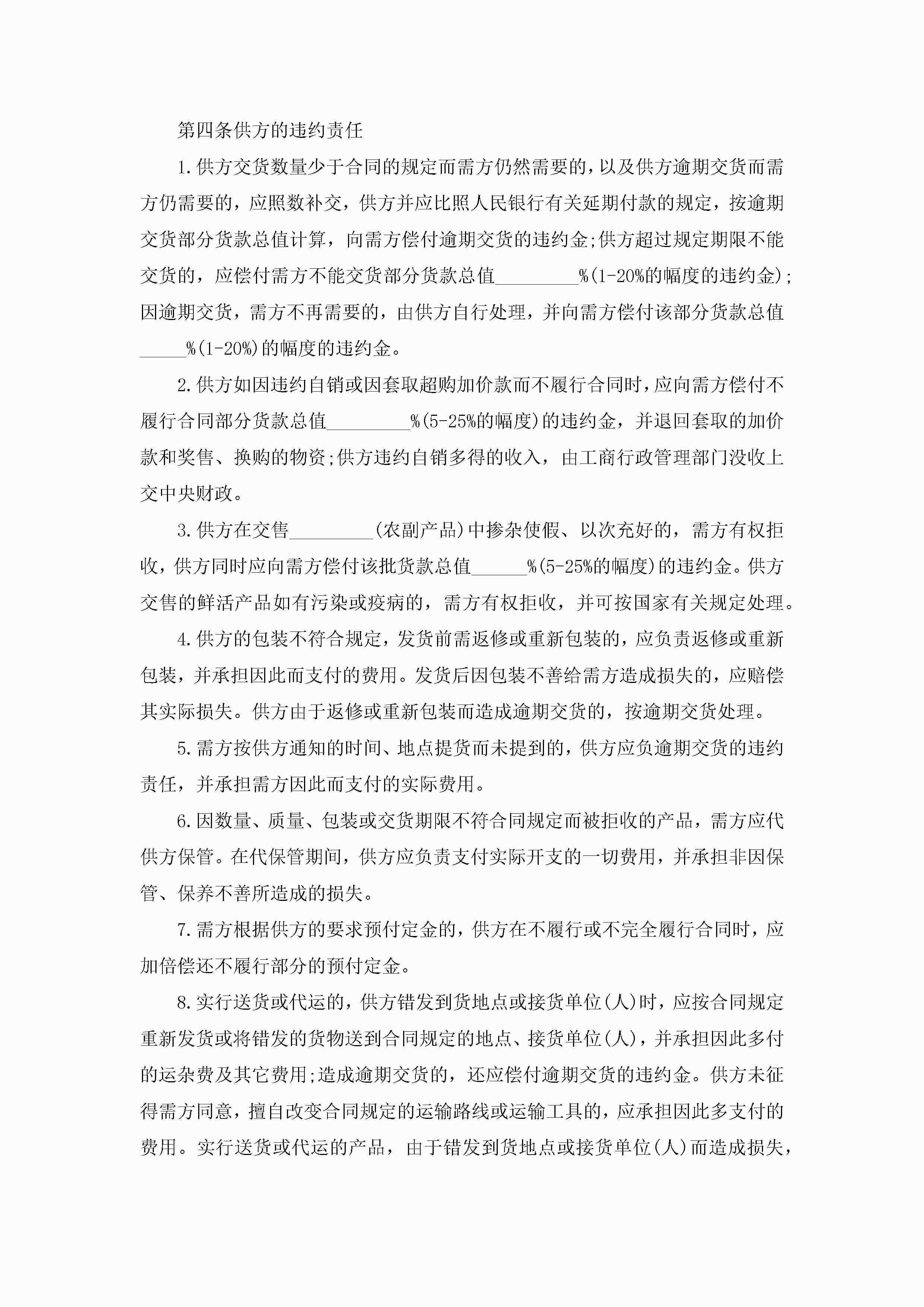 第四条供方的违约责任

1.供方交货数量少于合同的规定而需方仍然需要的，以及供方逾期交货而需方仍需要的，应照数补交，供方并应比照人民银行有关延期付款的规定，按逾期交货部分货款总值计算，向需方偿付逾期交货的违约金;供方超过规定期限不能交货的，应偿付需方不能交货部分货款总值_________%(1-20%的幅度的违约金);因逾期交货，需方不再需要的，由供方自行处理，并向需方偿付该部分货款总值_____%(1-20%)的幅度的违约金。

2.供方如因违约自销或因套取超购加价款而不履行合同时，应向需方偿付不履行合同部分货款总值_________%(5-25%的幅度)的违约金，并退回套取的加价款和奖售、换购的物资;供方违约自销多得的收入，由工商行政管理部门没收上交中央财政。

3.供方在交售_________(农副产品)中掺杂使假、以次充好的，需方有权拒收，供方同时应向需方偿付该批货款总值______%(5-25%的幅度)的违约金。供方交售的鲜活产品如有污染或疫病的，需方有权拒收，并可按国家有关规定处理。

4.供方的包装不符合规定，发货前需返修或重新包装的，应负责返修或重新包装，并承担因此而支付的费用。发货后因包装不善给需方造成损失的，应赔偿其实际损失。供方由于返修或重新包装而造成逾期交货的，按逾期交货处理。

5.需方按供方通知的时间、地点提货而未提到的，供方应负逾期交货的违约责任，并承担需方因此而支付的实际费用。

6.因数量、质量、包装或交货期限不符合同规定而被拒收的产品，需方应代供方保管。在代保管期间，供方应负责支付实际开支的一切费用，并承担非因保管、保养不善所造成的损失。

7.需方根据供方的要求预付定金的，供方在不履行或不完全履行合同时，应加倍偿还不履行部分的预付定金。

8.实行送货或代运的，供方错发到货地点或接货单位(人)时，应按合同规定重新发货或将错发的货物送到合同规定的地点、接货单位(人)，并承担因此多付的运杂费及其它费用;造成逾期交货的，还应偿付逾期交货的违约金。供方未征得需方同意，擅自改变合同规定的运输路线或运输工具的，应承担因此多支付的费用。实行送货或代运的产品，由于错发到货地点或接货单位(人)而造成损失，